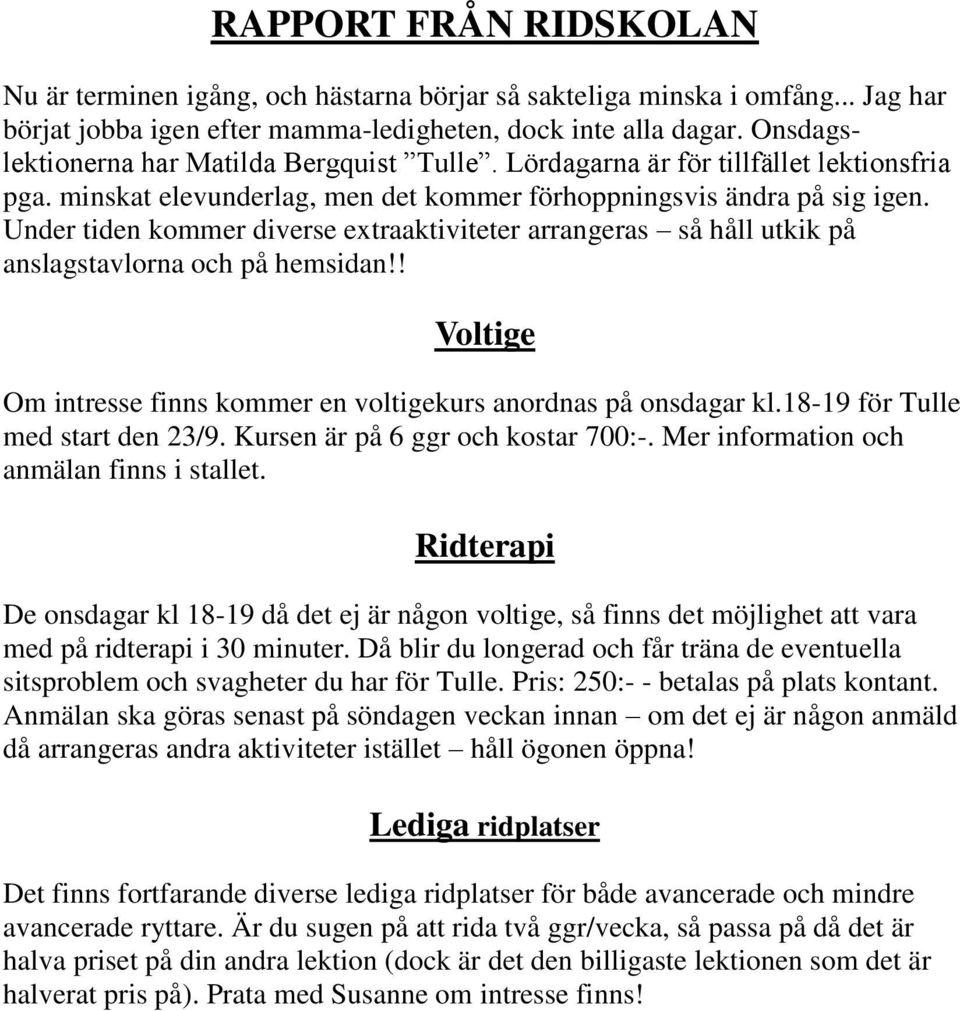 RAPPORT FRÅN RIDSKOLAN

Nu är terminen igång, och hästarna börjar så sakteliga minska i omfång... Jag har börjat jobba igen efter mamma-ledigheten, dock inte alla dagar. Onsdagslektionerna har Matilda Bergquist ”Tulle”. Lördagarna är för tillfället lektionsfria pga. minskat elevunderlag, men det kommer förhoppningsvis ändra på sig igen. Under tiden kommer diverse extraaktiviteter arrangeras – så håll utkik på anslagstavlorna och på hemsidan!!

Voltige

Om intresse finns kommer en voltigekurs anordnas på onsdagar kl.18-19 för Tulle med start den 23/9. Kursen är på 6 ggr och kostar 700:-. Mer information och anmälan finns i stallet.

Ridterapi

De onsdagar kl 18-19 då det ej är någon voltige, så finns det möjlighet att vara med på ridterapi i 30 minuter. Då blir du longerad och får träna de eventuella sitsproblem och svagheter du har för Tulle. Pris: 250:- - betalas på plats kontant. Anmälan ska göras senast på söndagen veckan innan – om det ej är någon anmäld då arrangeras andra aktiviteter istället – håll ögonen öppna!

Lediga ridplatser

Det finns fortfarande diverse lediga ridplatser för både avancerade och mindre avancerade ryttare. Är du sugen på att rida två ggr/vecka, så passa på då det är halva priset på din andra lektion (dock är det den billigaste lektionen som det är halverat pris på). Prata med Susanne om intresse finns!